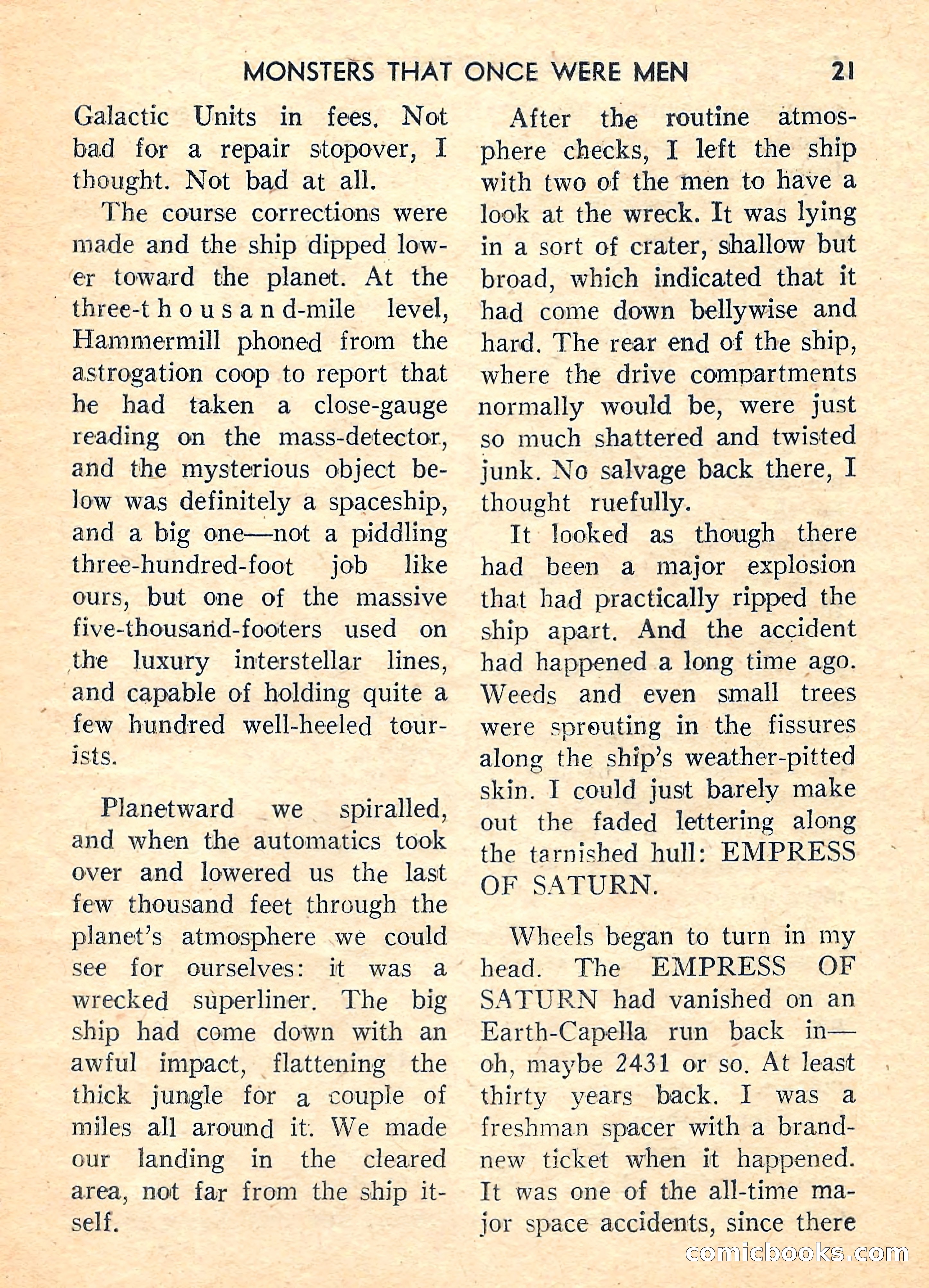 MONSTERS THAT ONCE WERE MEN 21

Galactic Units in fees. Not bad for a repair stopover, I thought. Not bad at all.

The course corrections were made and the ship dipped lower toward the planet. At the three-thousand-mile level, Hammermill phoned from the astrogation coop to report that he had taken a close-gauge reading on the mass-detector, and the mysterious object below was definitely a spaceship, and a big one—not a piddling three-hundred-foot job like ours, but one of the massive five-thousand-footers used on the luxury interstellar lines, and capable of holding quite a few hundred well-heeled tourists.

Planetward we spiralled, and when the automatics took over and lowered us the last few thousand feet through the planet's atmosphere we could see for ourselves: it was a wrecked superliner. The big ship had come down with an awful impact, flattening the thick jungle for a couple of miles all around it. We made our landing in the cleared area, not far from the ship itself.

After the routine atmosphere checks, I left the ship with two of the men to have a look at the wreck. It was lying in a sort of crater, shallow but broad, which indicated that it had come down bellywise and hard. The rear end of the ship, where the drive compartments normally would be, were just so much shattered and twisted junk. No salvage back there, I thought ruefully.

It looked as though there had been a major explosion that had practically ripped the ship apart. And the accident had happened a long time ago. Weeds and even small trees were sprouting in the fissures along the ship's weather-pitted skin. I could just barely make out the faded lettering along the tarnished hull: EMPRESS OF SATURN.

Wheels began to turn in my head. The EMPRESS OF SATURN had vanished on an Earth-Capella run back in—oh, maybe 2431 or so. At least thirty years back. I was a freshman spacer with a brand-new ticket when it happened. It was one of the all-time major space accidents, since there

comicbooks.com